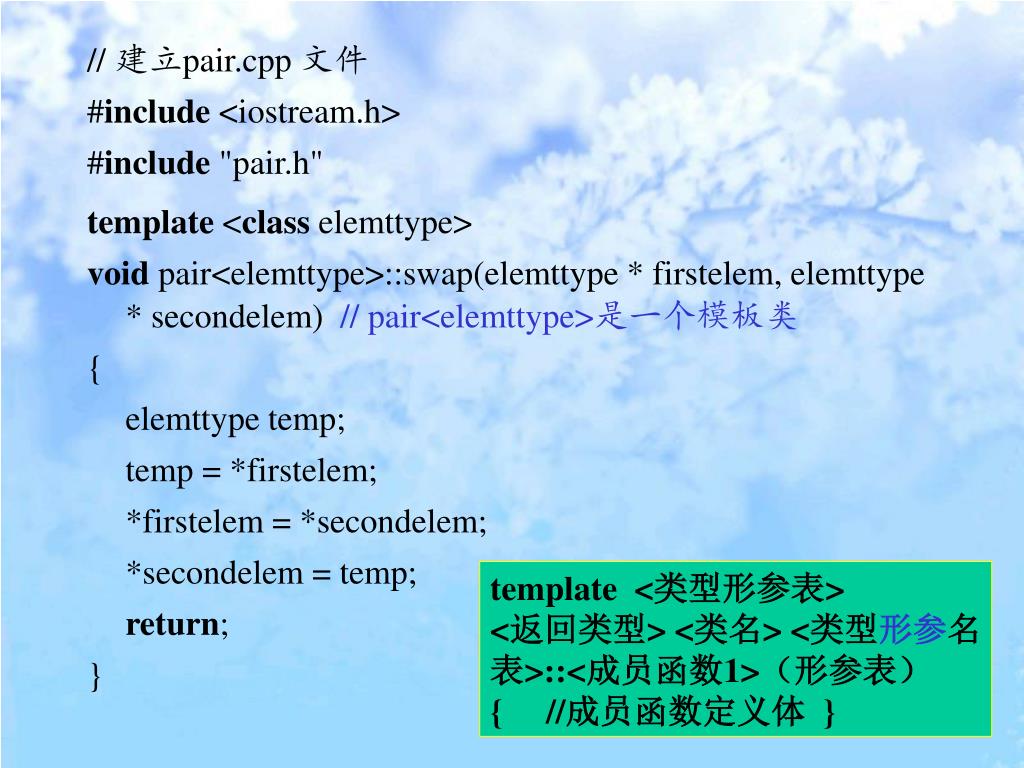 // 建立pair.cpp 文件
#include <iostream.h>
#include "pair.h"
template <class elemttype>
void pair<elemttype>::swap(elemttype * firstelem, elemttype * secondelem) // pair<elemttype>是一个模板类
{
elemttype temp;
temp = *firstelem;
*firstelem = *secondelem;
*secondelem = temp;
return;
}

template <类型形参表>
<返回类型> <类名> <类型形参名表>::<成员函数1>（形参表）
{ //成员函数定义体 }